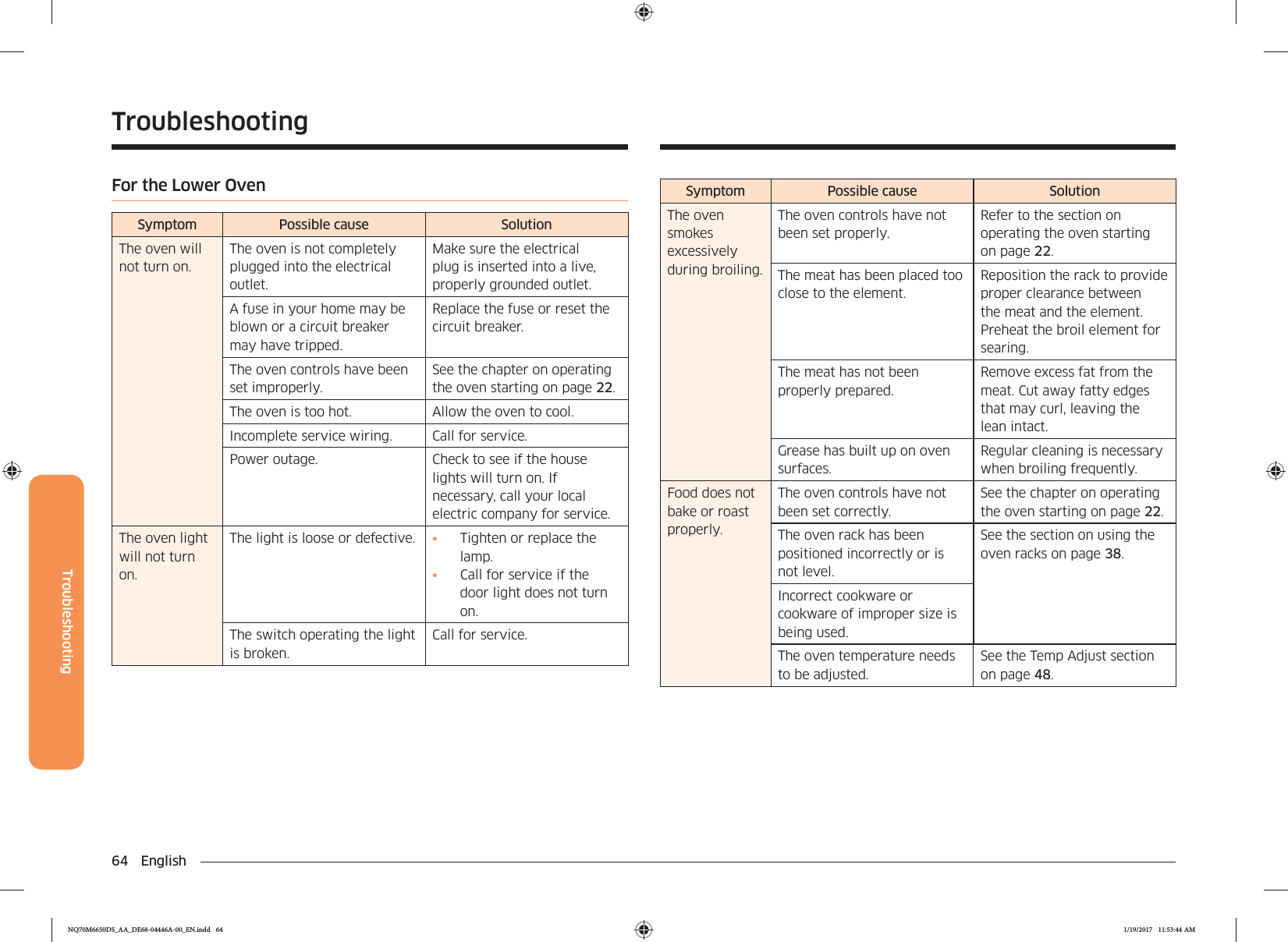 Troubleshooting

For the Lower Oven

| Symptom | Possible cause | Solution |
|---|---|---|
| The oven will not turn on. | The oven is not completely plugged into the electrical outlet. | Make sure the electrical plug is inserted into a live, properly grounded outlet. |
| | A fuse in your home may be blown or a circuit breaker may have tripped. | Replace the fuse or reset the circuit breaker. |
| | The oven controls have been set improperly. | See the chapter on operating the oven starting on page 22. |
| | The oven is too hot. | Allow the oven to cool. |
| | Incomplete service wiring. | Call for service. |
| | Power outage. | Check to see if the house lights will turn on. If necessary, call your local electric company for service. |
| The oven light will not turn on. | The light is loose or defective. | • Tighten or replace the lamp. • Call for service if the door light does not turn on. |
| | The switch operating the light is broken. | Call for service. |

| Symptom | Possible cause | Solution |
|---|---|---|
| The oven smokes excessively during broiling. | The oven controls have not been set properly. | Refer to the section on operating the oven starting on page 22. |
| | The meat has been placed too close to the element. | Reposition the rack to provide proper clearance between the meat and the element. Preheat the broil element for searing. |
| | The meat has not been properly prepared. | Remove excess fat from the meat. Cut away fatty edges that may curl, leaving the lean intact. |
| | Grease has built up on oven surfaces. | Regular cleaning is necessary when broiling frequently. |
| Food does not bake or roast properly. | The oven controls have not been set correctly. | See the chapter on operating the oven starting on page 22. |
| | The oven rack has been positioned incorrectly or is not level. | See the section on using the oven racks on page 38. |
| | Incorrect cookware or cookware of improper size is being used. | |
| | The oven temperature needs to be adjusted. | See the Temp Adjust section on page 48. |

Troubleshooting

64 English

NQ70M6650DS_AA_DE68-04446A-00_EN.indd 64 1/19/2017 11:53:44 AM